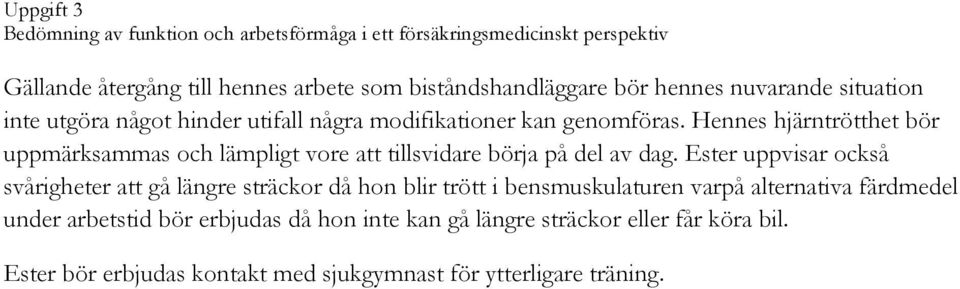 Uppgift 3
Bedömning av funktion och arbetsförmåga i ett försäkringsmedicinskt perspektiv

Gällande återgång till hennes arbete som biståndshandläggare bör hennes nuvarande situation inte utgöra något hinder utifall några modifikationer kan genomföras. Hennes hjärntrötthet bör uppmärksammas och lämpligt vore att tillsvidare börja på del av dag. Ester uppvisar också svårigheter att gå längre sträckor då hon blir trött i bensmuskulaturen varpå alternativa färdmedel under arbetstid bör erbjudas då hon inte kan gå längre sträckor eller får köra bil.

Ester bör erbjudas kontakt med sjukgymnast för ytterligare träning.